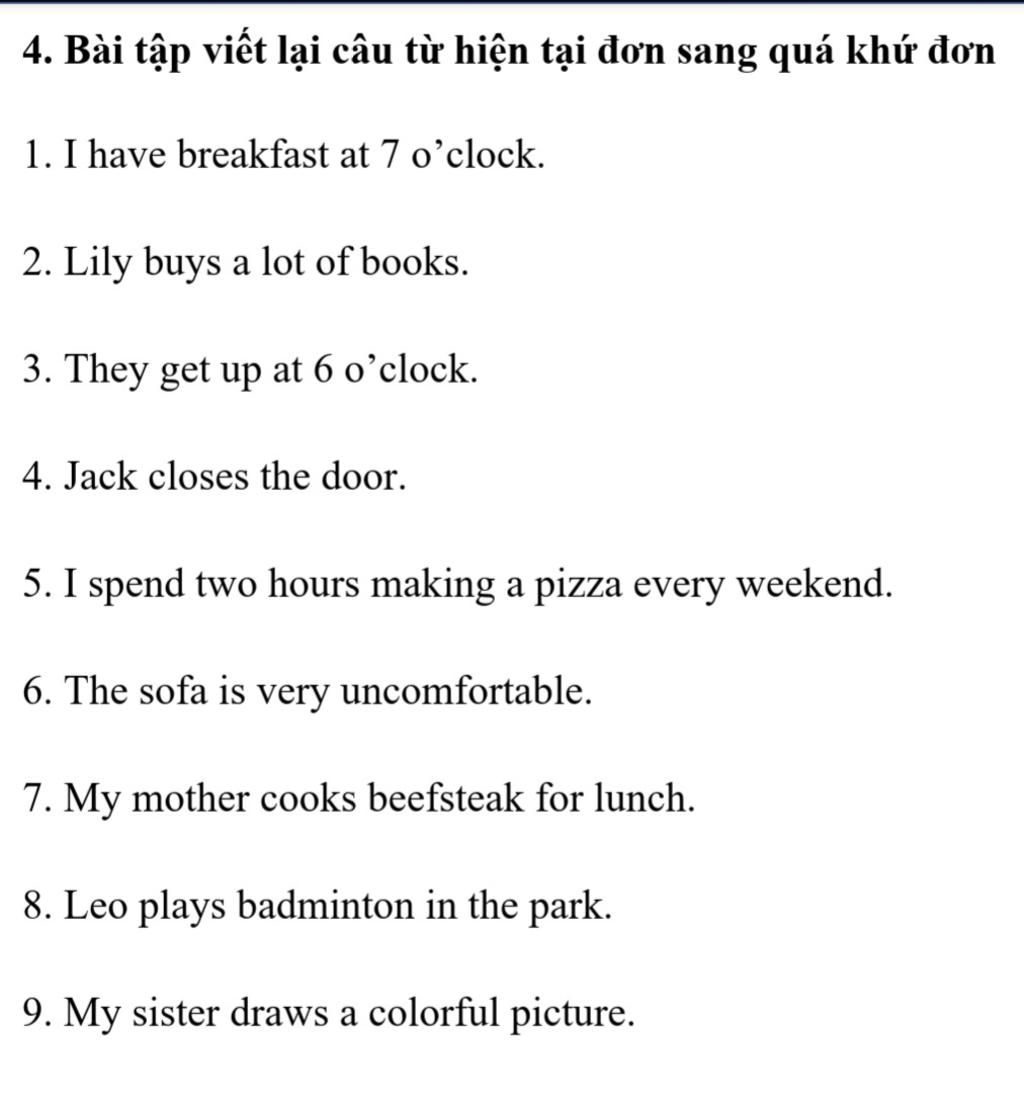 4. Bài tập viết lại câu từ hiện tại đơn sang quá khứ đơn

1. I have breakfast at 7 o’clock.

2. Lily buys a lot of books.

3. They get up at 6 o’clock.

4. Jack closes the door.

5. I spend two hours making a pizza every weekend.

6. The sofa is very uncomfortable.

7. My mother cooks beefsteak for lunch.

8. Leo plays badminton in the park.

9. My sister draws a colorful picture.